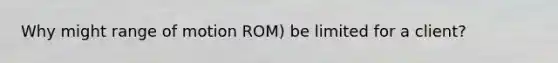 Why might range of motion ROM) be limited for a client?